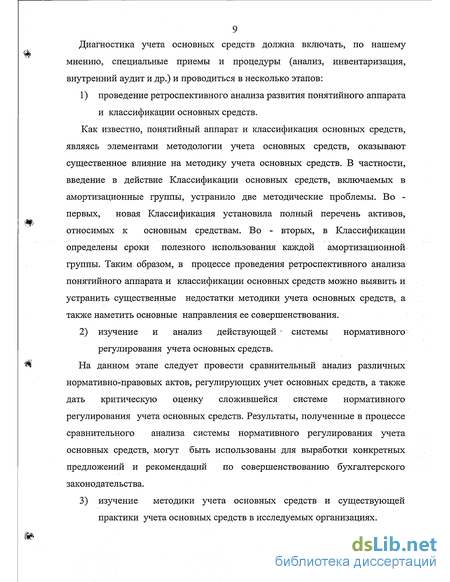 9

Диагностика учета основных средств должна включать, по нашему мнению, специальные приемы и процедуры (анализ, инвентаризация, внутренний аудит и др.) и проводиться в несколько этапов:

1) проведение ретроспективного анализа развития понятийного аппарата и классификации основных средств.

Как известно, понятийный аппарат и классификация основных средств, являясь элементами методологии учета основных средств, оказывают существенное влияние на методику учета основных средств. В частности, введение в действие Классификации основных средств, включаемых в амортизационные группы, устранило две методические проблемы. Во - первых, новая Классификация установила полный перечень активов, относимых к основным средствам. Во - вторых, в Классификации определены сроки полезного использования каждой амортизационной группы. Таким образом, в процессе проведения ретроспективного анализа понятийного аппарата и классификации основных средств можно выявить и устранить существенные недостатки методики учета основных средств, а также наметить основные направления ее совершенствования.

2) изучение и анализ действующей системы нормативного регулирования учета основных средств.

На данном этапе следует провести сравнительный анализ различных нормативно-правовых актов, регулирующих учет основных средств, а также дать критическую оценку сложившейся системе нормативного регулирования учета основных средств. Результаты, полученные в процессе сравнительного анализа системы нормативного регулирования учета основных средств, могут быть использованы для выработки конкретных предложений и рекомендаций по совершенствованию бухгалтерского законодательства.

3) изучение методики учета основных средств и существующей практики учета основных средств в исследуемых организациях.

dsLib.net
библиотека диссертаций